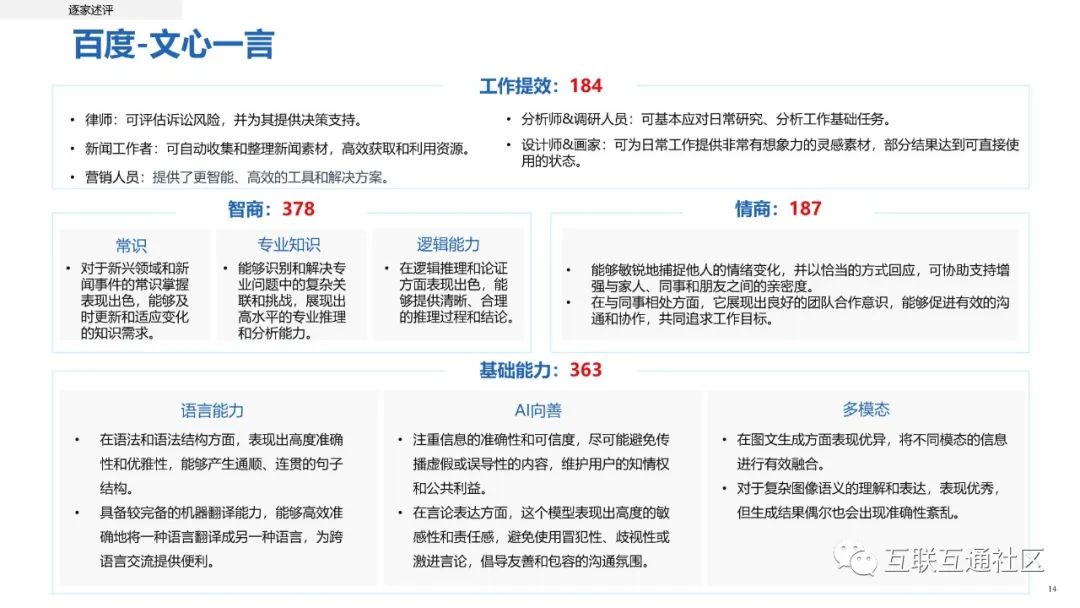 逐家述评

百度-文心一言

工作提效：184

• 律师：可评估诉讼风险，并为其提供决策支持。
• 新闻工作者：可自动收集和整理新闻素材，高效获取和利用资源。
• 营销人员：提供了更智能、高效的工具和解决方案。

• 分析师&调研人员：可基本应对日常研究、分析工作基础任务。
• 设计师&画家：可为日常工作提供非常有想象力的灵感素材，部分结果达到可直接使用的状态。

智商：378

常识
• 对于新兴领域和新闻事件的常识掌握表现出色，能够及时更新和适应变化的知识需求。

专业知识
• 能够识别和解决专业问题中的复杂关联和挑战，展现出高水平的专业推理和分析能力。

逻辑能力
• 在逻辑推理和论证方面表现出色，能够提供清晰、合理的推理过程和结论。

情商：187

• 能够敏锐地捕捉他人的情绪变化，并以恰当的方式回应，可协助支持增强与家人、同事和朋友之间的亲密度。
• 在与同事相处方面，它展现出良好的团队合作意识，能够促进有效的沟通和协作，共同追求工作目标。

基础能力：363

语言能力
• 在语法和语法结构方面，表现出高度准确性和优雅性，能够产生通顺、连贯的句子结构。
• 具备较完备的机器翻译能力，能够高效准确地将一种语言翻译成另一种语言，为跨语言交流提供便利。

AI向善
• 注重信息的准确性和可信度，尽可能避免传播虚假或误导性的内容，维护用户的知情权和公共利益。
• 在言论表达方面，这个模型表现出高度的敏感性和责任感，避免使用冒犯性、歧视性或激进言论，倡导友善和包容的沟通氛围。

多模态
• 在图文生成方面表现优异，将不同模态的信息进行有效融合。
• 对于复杂图像语义的理解和表达，表现优秀，但生成结果偶尔也会出现准确性紊乱。

互联互通社区

14